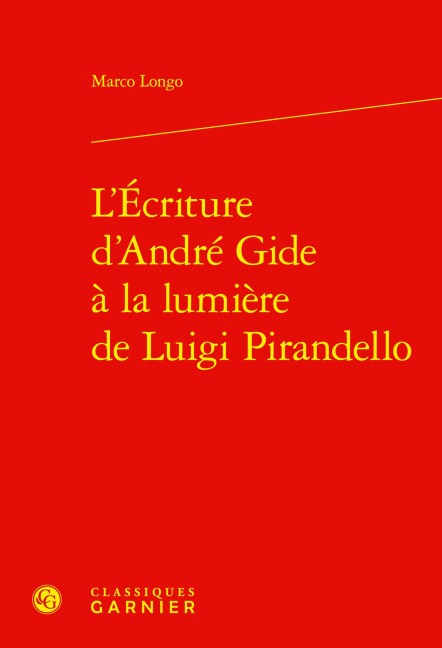 Marco Longo

L'Écriture d'André Gide à la lumière de Luigi Pirandello

CLASSIQUES
GARNIER